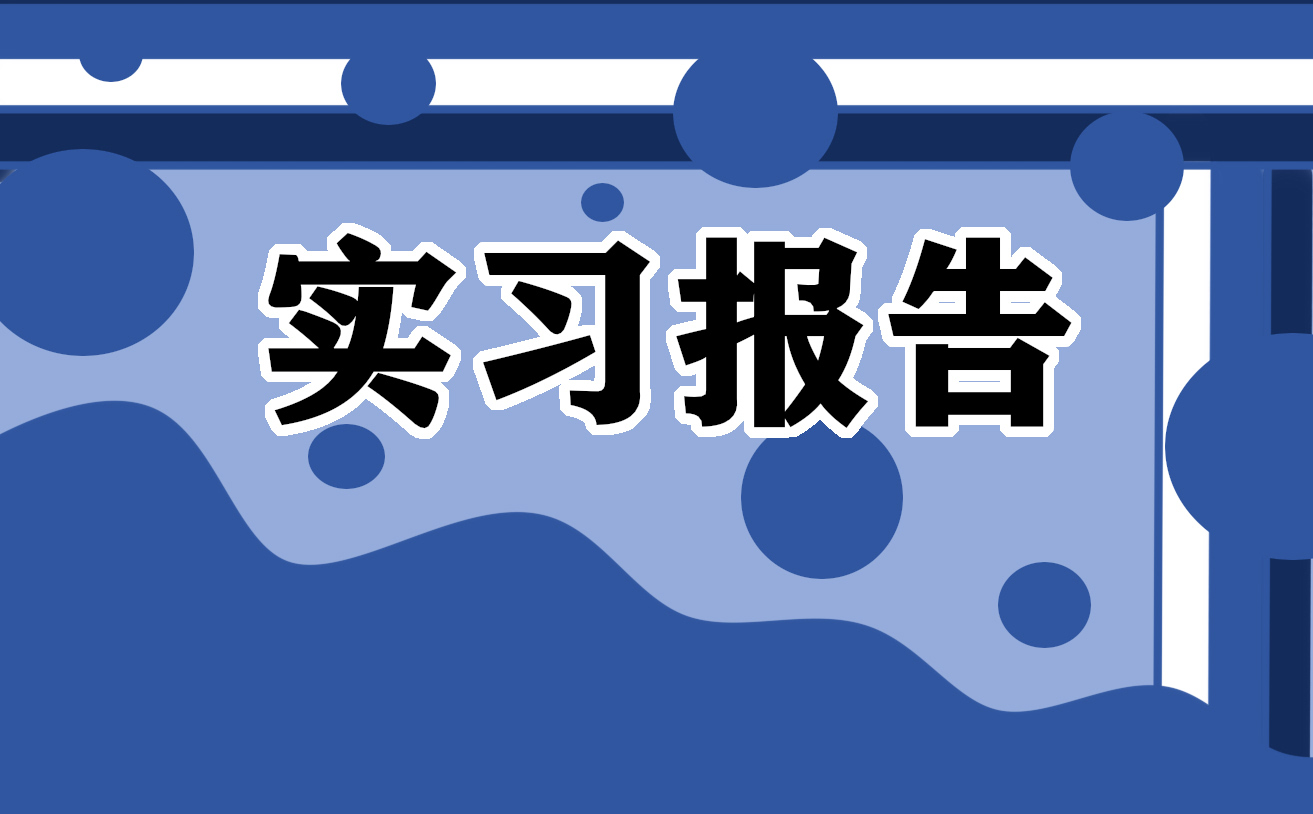 实习报告